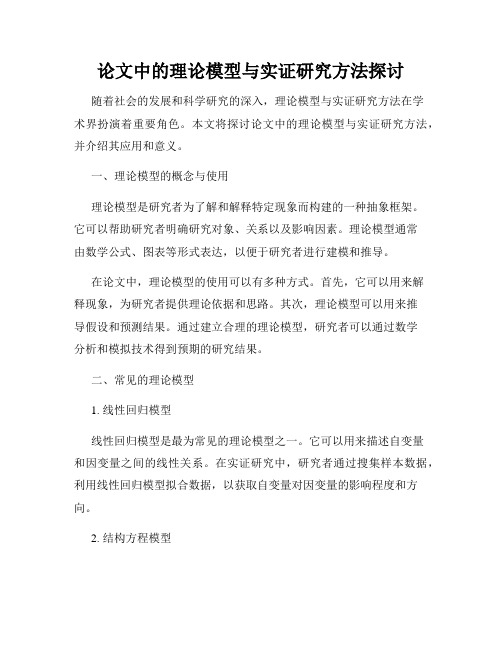 论文中的理论模型与实证研究方法探讨

随着社会的发展和科学研究的深入，理论模型与实证研究方法在学术界扮演着重要角色。本文将探讨论文中的理论模型与实证研究方法，并介绍其应用和意义。

一、理论模型的概念与使用

理论模型是研究者为了解和解释特定现象而构建的一种抽象框架。它可以帮助研究者明确研究对象、关系以及影响因素。理论模型通常由数学公式、图表等形式表达，以便于研究者进行建模和推导。

在论文中，理论模型的使用可以有多种方式。首先，它可以用来解释现象，为研究者提供理论依据和思路。其次，理论模型可以用来推导假设和预测结果。通过建立合理的理论模型，研究者可以通过数学分析和模拟技术得到预期的研究结果。

二、常见的理论模型

1. 线性回归模型

线性回归模型是最为常见的理论模型之一。它可以用来描述自变量和因变量之间的线性关系。在实证研究中，研究者通过搜集样本数据，利用线性回归模型拟合数据，以获取自变量对因变量的影响程度和方向。

2. 结构方程模型